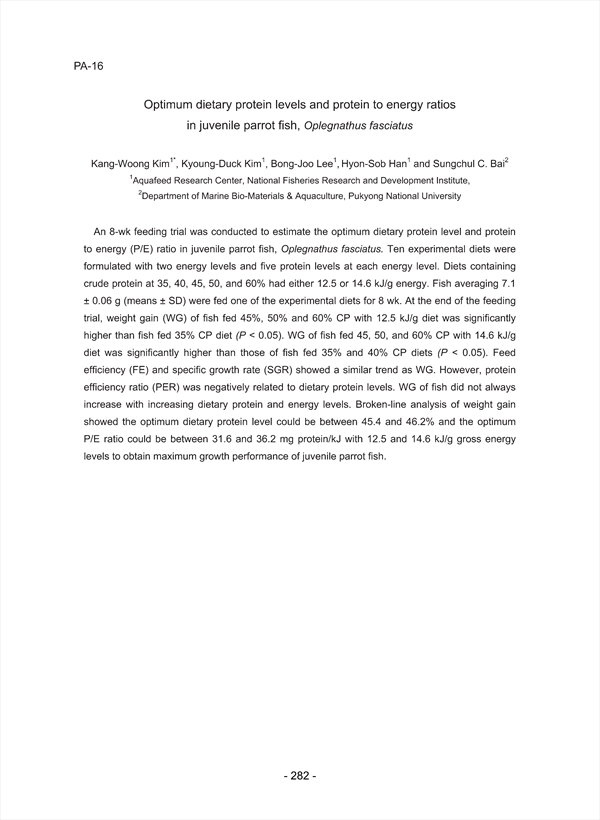 PA-16

Optimum dietary protein levels and protein to energy ratios in juvenile parrot fish, Oplegnathus fasciatus

Kang-Woong Kim$^{1*}$, Kyoung-Duck Kim$^{1}$, Bong-Joo Lee$^{1}$, Hyon-Sob Han$^{1}$ and Sungchul C. Bai$^{2}$
$^{1}$Aquafeed Research Center, National Fisheries Research and Development Institute,
$^{2}$Department of Marine Bio-Materials & Aquaculture, Pukyong National University

An 8-wk feeding trial was conducted to estimate the optimum dietary protein level and protein to energy (P/E) ratio in juvenile parrot fish, Oplegnathus fasciatus. Ten experimental diets were formulated with two energy levels and five protein levels at each energy level. Diets containing crude protein at 35, 40, 45, 50, and 60% had either 12.5 or 14.6 kJ/g energy. Fish averaging 7.1 ± 0.06 g (means ± SD) were fed one of the experimental diets for 8 wk. At the end of the feeding trial, weight gain (WG) of fish fed 45%, 50% and 60% CP with 12.5 kJ/g diet was significantly higher than fish fed 35% CP diet (P < 0.05). WG of fish fed 45, 50, and 60% CP with 14.6 kJ/g diet was significantly higher than those of fish fed 35% and 40% CP diets (P < 0.05). Feed efficiency (FE) and specific growth rate (SGR) showed a similar trend as WG. However, protein efficiency ratio (PER) was negatively related to dietary protein levels. WG of fish did not always increase with increasing dietary protein and energy levels. Broken-line analysis of weight gain showed the optimum dietary protein level could be between 45.4 and 46.2% and the optimum P/E ratio could be between 31.6 and 36.2 mg protein/kJ with 12.5 and 14.6 kJ/g gross energy levels to obtain maximum growth performance of juvenile parrot fish.

- 282 -